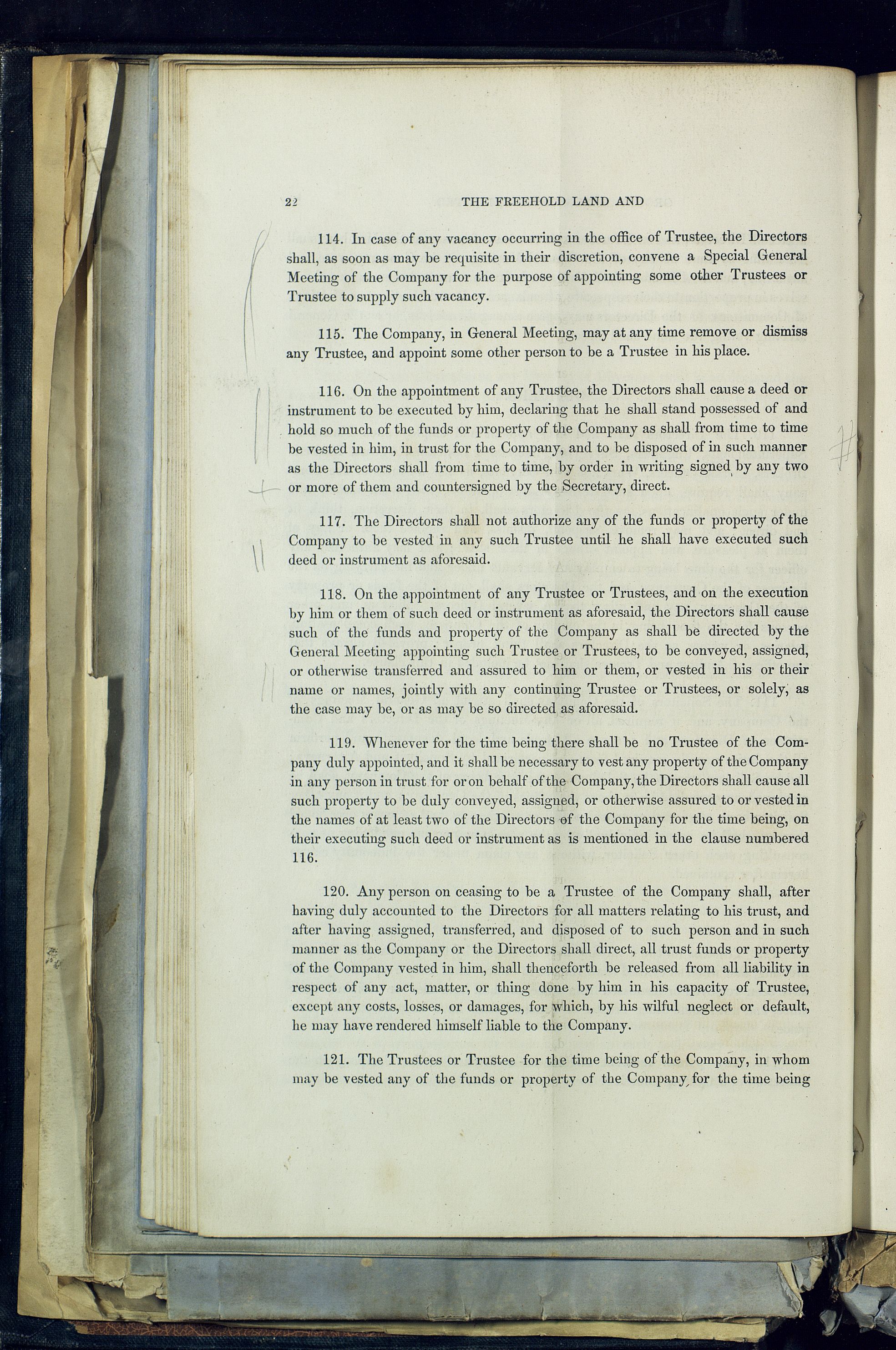 22 THE FREEHOLD LAND AND

114. In case of any vacancy occurring in the office of Trustee, the Directors shall, as soon as may be requisite in their discretion, convene a Special General Meeting of the Company for the purpose of appointing some other Trustees or Trustee to supply such vacancy.

115. The Company, in General Meeting, may at any time remove or dismiss any Trustee, and appoint some other person to be a Trustee in his place.

116. On the appointment of any Trustee, the Directors shall cause a deed or instrument to be executed by him, declaring that he shall stand possessed of and hold so much of the funds or property of the Company as shall from time to time be vested in him, in trust for the Company, and to be disposed of in such manner as the Directors shall from time to time, by order in writing signed by any two or more of them and countersigned by the Secretary, direct.

117. The Directors shall not authorize any of the funds or property of the Company to be vested in any such Trustee until he shall have executed such deed or instrument as aforesaid.

118. On the appointment of any Trustee or Trustees, and on the execution by him or them of such deed or instrument as aforesaid, the Directors shall cause such of the funds and property of the Company as shall be directed by the General Meeting appointing such Trustee or Trustees, to be conveyed, assigned, or otherwise transferred and assured to him or them, or vested in his or their name or names, jointly with any continuing Trustee or Trustees, or solely, as the case may be, or as may be so directed as aforesaid.

119. Whenever for the time being there shall be no Trustee of the Company duly appointed, and it shall be necessary to vest any property of the Company in any person in trust for or on behalf of the Company, the Directors shall cause all such property to be duly conveyed, assigned, or otherwise assured to or vested in the names of at least two of the Directors of the Company for the time being, on their executing such deed or instrument as is mentioned in the clause numbered 116.

120. Any person on ceasing to be a Trustee of the Company shall, after having duly accounted to the Directors for all matters relating to his trust, and after having assigned, transferred, and disposed of to such person and in such manner as the Company or the Directors shall direct, all trust funds or property of the Company vested in him, shall thenceforth be released from all liability in respect of any act, matter, or thing done by him in his capacity of Trustee, except any costs, losses, or damages, for which, by his wilful neglect or default, he may have rendered himself liable to the Company.

121. The Trustees or Trustee for the time being of the Company, in whom may be vested any of the funds or property of the Company for the time being